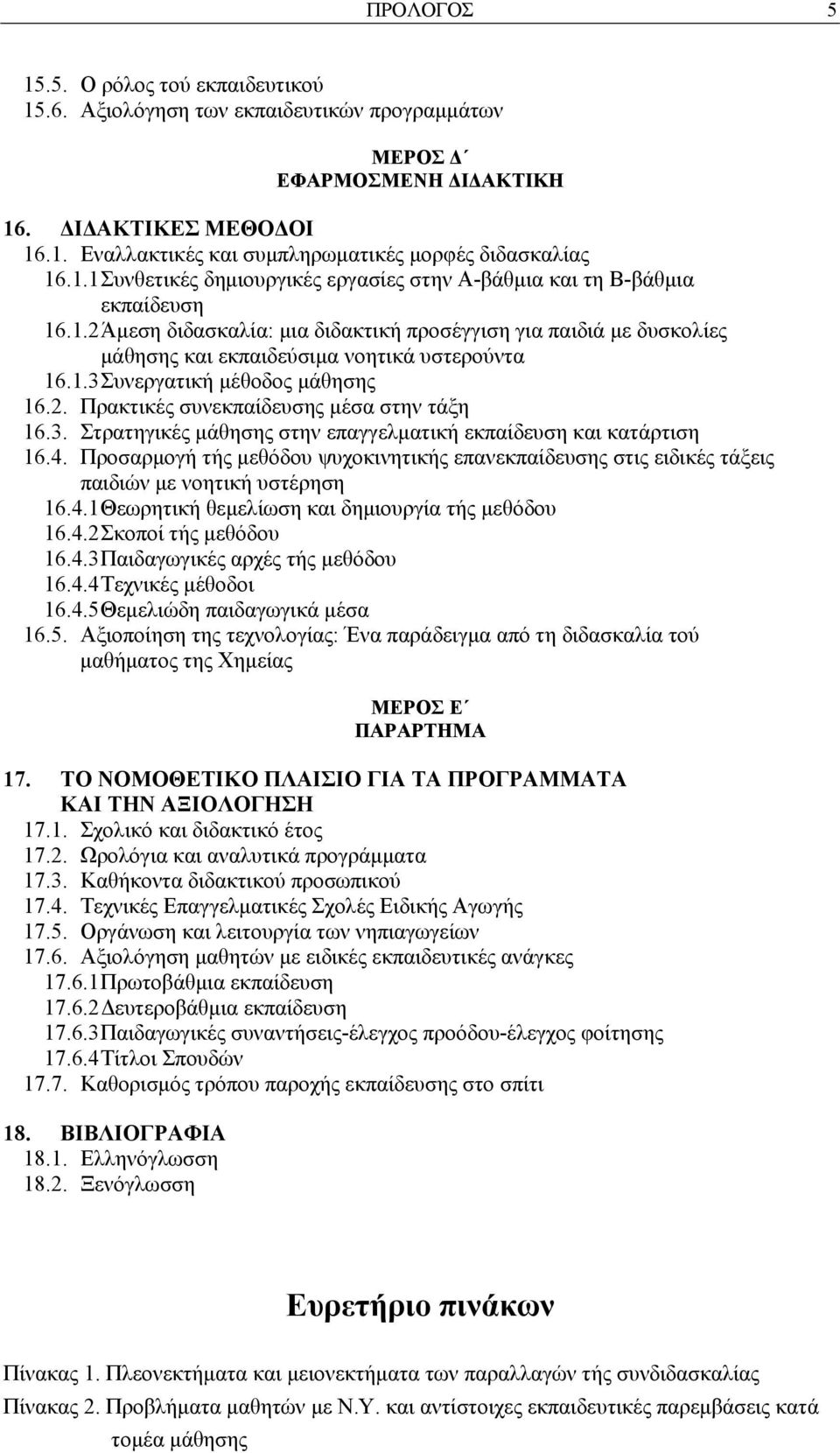 ΠΡΟΛΟΓΟΣ 5

15.5. Ο ρόλος τού εκπαιδευτικού
15.6. Αξιολόγηση των εκπαιδευτικών προγραμμάτων

ΜΕΡΟΣ Δ΄
ΕΦΑΡΜΟΣΜΕΝΗ ΔΙΔΑΚΤΙΚΗ

16. ΔΙΔΑΚΤΙΚΕΣ ΜΕΘΟΔΟΙ
16.1. Εναλλακτικές και συμπληρωματικές μορφές διδασκαλίας
16.1.1 Συνθετικές δημιουργικές εργασίες στην Α-βάθμια και τη Β-βάθμια εκπαίδευση
16.1.2 Άμεση διδασκαλία: μια διδακτική προσέγγιση για παιδιά με δυσκολίες μάθησης και εκπαιδεύσιμα νοητικά υστερούντα
16.1.3 Συνεργατική μέθοδος μάθησης
16.2. Πρακτικές συνεκπαίδευσης μέσα στην τάξη
16.3. Στρατηγικές μάθησης στην επαγγελματική εκπαίδευση και κατάρτιση
16.4. Προσαρμογή τής μεθόδου ψυχοκινητικής επανεκπαίδευσης στις ειδικές τάξεις παιδιών με νοητική υστέρηση
16.4.1 Θεωρητική θεμελίωση και δημιουργία τής μεθόδου
16.4.2 Σκοποί τής μεθόδου
16.4.3 Παιδαγωγικές αρχές τής μεθόδου
16.4.4 Τεχνικές μέθοδοι
16.4.5 Θεμελιώδη παιδαγωγικά μέσα
16.5. Αξιοποίηση της τεχνολογίας: Ένα παράδειγμα από τη διδασκαλία τού μαθήματος της Χημείας

ΜΕΡΟΣ Ε΄
ΠΑΡΑΡΤΗΜΑ

17. ΤΟ ΝΟΜΟΘΕΤΙΚΟ ΠΛΑΙΣΙΟ ΓΙΑ ΤΑ ΠΡΟΓΡΑΜΜΑΤΑ ΚΑΙ ΤΗΝ ΑΞΙΟΛΟΓΗΣΗ
17.1. Σχολικό και διδακτικό έτος
17.2. Ωρολόγια και αναλυτικά προγράμματα
17.3. Καθήκοντα διδακτικού προσωπικού
17.4. Τεχνικές Επαγγελματικές Σχολές Ειδικής Αγωγής
17.5. Οργάνωση και λειτουργία των νηπιαγωγείων
17.6. Αξιολόγηση μαθητών με ειδικές εκπαιδευτικές ανάγκες
17.6.1 Πρωτοβάθμια εκπαίδευση
17.6.2 Δευτεροβάθμια εκπαίδευση
17.6.3 Παιδαγωγικές συναντήσεις-έλεγχος προόδου-έλεγχος φοίτησης
17.6.4 Τίτλοι Σπουδών
17.7. Καθορισμός τρόπου παροχής εκπαίδευσης στο σπίτι

18. ΒΙΒΛΙΟΓΡΑΦΙΑ
18.1. Ελληνόγλωσση
18.2. Ξενόγλωσση

Ευρετήριο πινάκων

Πίνακας 1. Πλεονεκτήματα και μειονεκτήματα των παραλλαγών τής συνδιδασκαλίας
Πίνακας 2. Προβλήματα μαθητών με Ν.Υ. και αντίστοιχες εκπαιδευτικές παρεμβάσεις κατά τομέα μάθησης